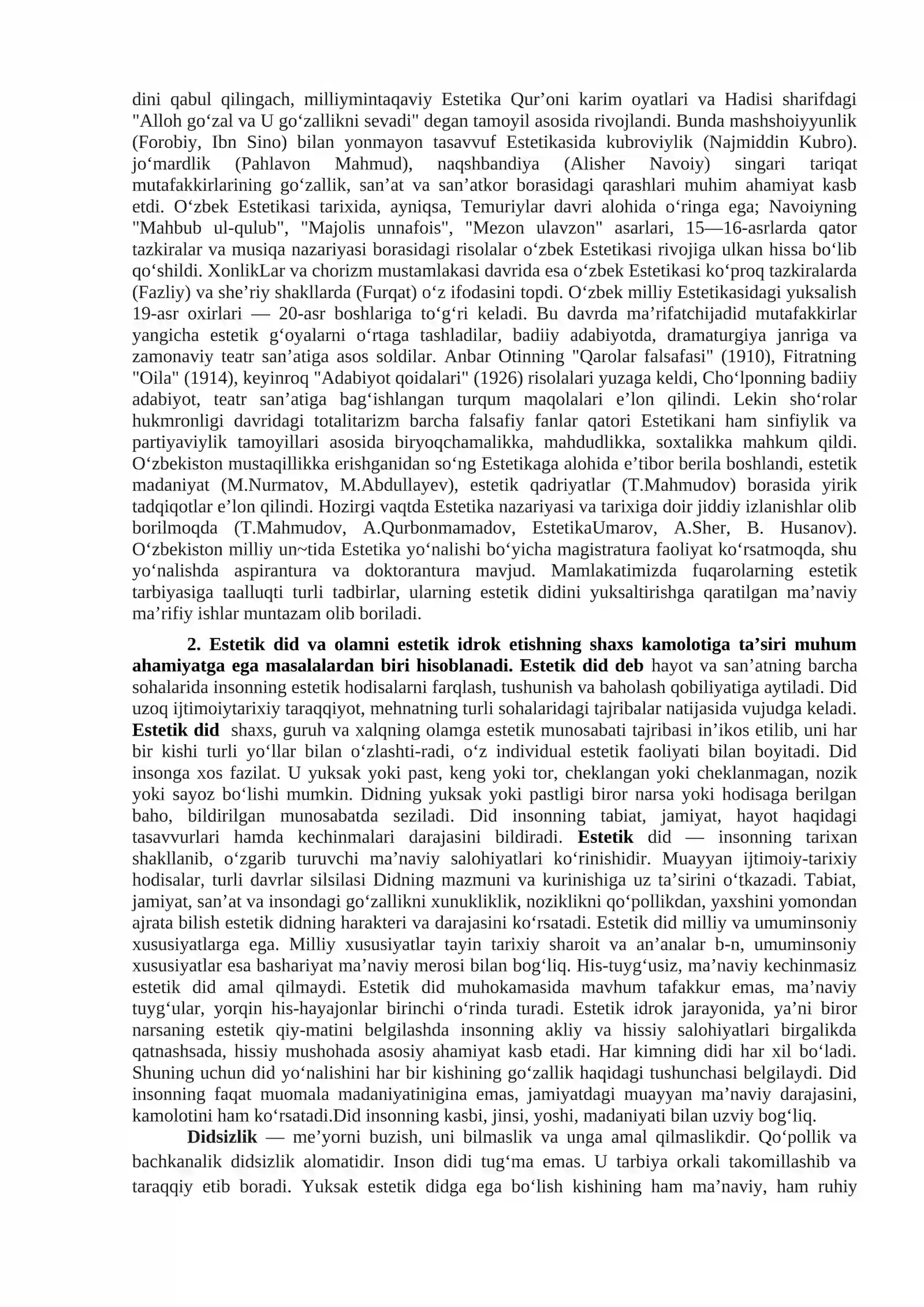 dini qabul qilingach, milliymintaqaviy Estetika Qur'oni karim oyatlari va Hadisi sharifdagi "Alloh go'zal va U go'zallikni sevadi" degan tamoyil asosida rivojlandi. Bunda mashshoiyyunlik (Forobiy, Ibn Sino) bilan yonmayon tasavvuf Estetikasida kubroviylik (Najmiddin Kubro). jo'mardlik (Pahlavon Mahmud), naqshbandiya (Alisher Navoiy) singari tariqat mutafakkirlarining go'zallik, san'at va san'atkor borasidagi qarashlari muhim ahamiyat kasb etdi. O'zbek Estetikasi tarixida, ayniqsa, Temuriylar davri alohida o'ringa ega; Navoiyning "Mahbub ul-qulub", "Majolis unnafois", "Mezon ulavzon" asarlari, 15—16-asrlarda qator tazkiralar va musiqa nazariyasi borasidagi risolalar o'zbek Estetikasi rivojiga ulkan hissa bo'lib qo'shildi. XonlikLar va chorizm mustamlakasi davrida esa o'zbek Estetikasi ko'proq tazkiralarda (Fazliy) va she'riy shakllarda (Furqat) o'z ifodasini topdi. O'zbek milliy Estetikasidagi yuksalish 19-asr oxirlari — 20-asr boshlariga to'g'ri keladi. Bu davrda ma'rifatchijadid mutafakkirlar yangicha estetik g'oyalarni o'rtaga tashladilar, badiiy adabiyotda, dramaturgiya janriga va zamonaviy teatr san'atiga asos soldilar. Anbar Otinning "Qarolar falsafasi" (1910), Fitratning "Oila" (1914), keyinroq "Adabiyot qoidalari" (1926) risolalari yuzaga keldi, Cho'lponning badiiy adabiyot, teatr san'atiga bag'ishlangan turqum maqolalari e'lon qilindi. Lekin sho'rolar hukmronligi davridagi totalitarizm barcha falsafiy fanlar qatori Estetikani ham sinfiylik va partiyaviylik tamoyillari asosida biryoqchamalikka, mahdudlikka, soxtalikka mahkum qildi. O'zbekiston mustaqillikka erishganidan so'ng Estetikaga alohida e'tibor berila boshlandi, estetik madaniyat (M.Nurmatov, M.Abdullayev), estetik qadriyatlar (T.Mahmudov) borasida yirik tadqiqotlar e'lon qilindi. Hozirgi vaqtda Estetika nazariyasi va tarixiga doir jiddiy izlanishlar olib borilmoqda (T.Mahmudov, A.Qurbonmamadov, EstetikaUmarov, A.Sher, B. Husanov). O'zbekiston milliy un~tida Estetika yo'nalishi bo'yicha magistratura faoliyat ko'rsatmoqda, shu yo'nalishda aspirantura va doktorantura mavjud. Mamlakatimizda fuqarolarning estetik tarbiyasiga taalluqti turli tadbirlar, ularning estetik didini yuksaltirishga qaratilgan ma'naviy ma'rifiy ishlar muntazam olib boriladi.

2. Estetik did va olamni estetik idrok etishning shaxs kamolotiga ta'siri muhum ahamiyatga ega masalalardan biri hisoblanadi. Estetik did deb hayot va san'atning barcha sohalarida insonning estetik hodisalarni farqlash, tushunish va baholash qobiliyatiga aytiladi. Did uzoq ijtimoiytarixiy taraqqiyot, mehnatning turli sohalaridagi tajribalar natijasida vujudga keladi. Estetik did shaxs, guruh va xalqning olamga estetik munosabati tajribasi in'ikos etilib, uni har bir kishi turli yo'llar bilan o'zlashti-radi, o'z individual estetik faoliyati bilan boyitadi. Did insonga xos fazilat. U yuksak yoki past, keng yoki tor, cheklangan yoki cheklanmagan, nozik yoki sayoz bo'lishi mumkin. Didning yuksak yoki pastligi biror narsa yoki hodisaga berilgan baho, bildirilgan munosabatda seziladi. Did insonning tabiat, jamiyat, hayot haqidagi tasavvurlari hamda kechinmalari darajasini bildiradi. Estetik did — insonning tarixan shakllanib, o'zgarib turuvchi ma'naviy salohiyatlari ko'rinishidir. Muayyan ijtimoiy-tarixiy hodisalar, turli davrlar silsilasi Didning mazmuni va kurinishiga uz ta'sirini o'tkazadi. Tabiat, jamiyat, san'at va insondagi go'zallikni xunukliklik, noziklikni qo'pollikdan, yaxshini yomondan ajrata bilish estetik didning harakteri va darajasini ko'rsatadi. Estetik did milliy va umuminsoniy xususiyatlarga ega. Milliy xususiyatlar tayin tarixiy sharoit va an'analar b-n, umuminsoniy xususiyatlar esa bashariyat ma'naviy merosi bilan bog'liq. His-tuyg'usiz, ma'naviy kechinmasiz estetik did amal qilmaydi. Estetik did muhokamasida mavhum tafakkur emas, ma'naviy tuyg'ular, yorqin his-hayajonlar birinchi o'rinda turadi. Estetik idrok jarayonida, ya'ni biror narsaning estetik qiy-matini belgilashda insonning akliy va hissiy salohiyatlari birgalikda qatnashsada, hissiy mushohada asosiy ahamiyat kasb etadi. Har kimning didi har xil bo'ladi. Shuning uchun did yo'nalishini har bir kishining go'zallik haqidagi tushunchasi belgilaydi. Did insonning faqat muomala madaniyatinigina emas, jamiyatdagi muayyan ma'naviy darajasini, kamolotini ham ko'rsatadi.Did insonning kasbi, jinsi, yoshi, madaniyati bilan uzviy bog'liq.

Didsizlik — me'yorni buzish, uni bilmaslik va unga amal qilmaslikdir. Qo'pollik va bachkanalik didsizlik alomatidir. Inson didi tug'ma emas. U tarbiya orkali takomillashib va taraqqiy etib boradi. Yuksak estetik didga ega bo'lish kishining ham ma'naviy, ham ruhiy